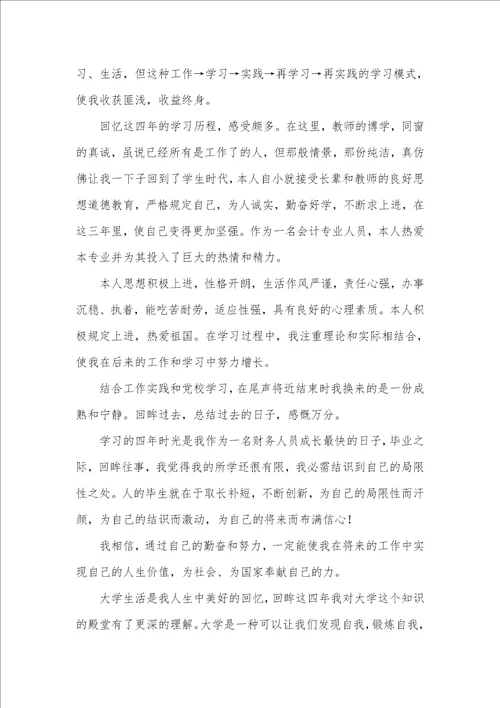 习、生活，但这种工作→学习→实践→再学习→再实践的学习模式，使我收获匪浅，收益终身。

回忆这四年的学习历程，感受颇多。在这里，教师的博学，同窗的真诚，虽说已经所有是工作了的人，但那般情景，那份纯洁，真仿佛让我一下子回到了学生时代，本人自小就接受长辈和教师的良好思想道德教育，严格规定自己，为人诚实，勤奋好学，不断求上进，在这三年里，使自己变得更加坚强。作为一名会计专业人员，本人热爱本专业并为其投入了巨大的热情和精力。

本人思想积极上进，性格开朗，生活作风严谨，责任心强，办事沉稳、执着，能吃苦耐劳，适应性强，具有良好的心理素质。本人积极规定上进，热爱祖国。在学习过程中，我注重理论和实际相结合，使我在后来的工作和学习中努力增长。

结合工作实践和党校学习，在尾声将近结束时我换来的是一份成熟和宁静。回眸过去，总结过去的日子，感慨万分。

学习的四年时光是我作为一名财务人员成长最快的日子，毕业之际，回眸往事，我觉得我的所学还很有限，我必需结识到自己的局限性之处。人的毕生就在于取长补短，不断创新，为自己的局限性而汗颜，为自己的结识而激动，为自己的将来而布满信心！

我相信，通过自己的勤奋和努力，一定能使我在将来的工作中实现自己的人生价值，为社会、为国家奉献自己的力。

大学生活是我人生中美好的回忆，回眸这四年我对大学这个知识的殿堂有了更深的理解。大学是一种可以让我们发现自我，锻炼自我，